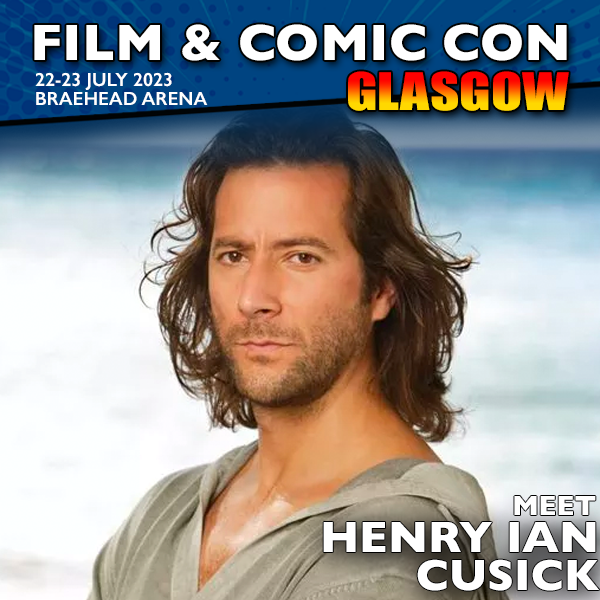 FILM & COMIC CON
22-23 JULY 2023
BRAEHEAD ARENA
GLASGOW

MEET
HENRY IAN
CUSICK